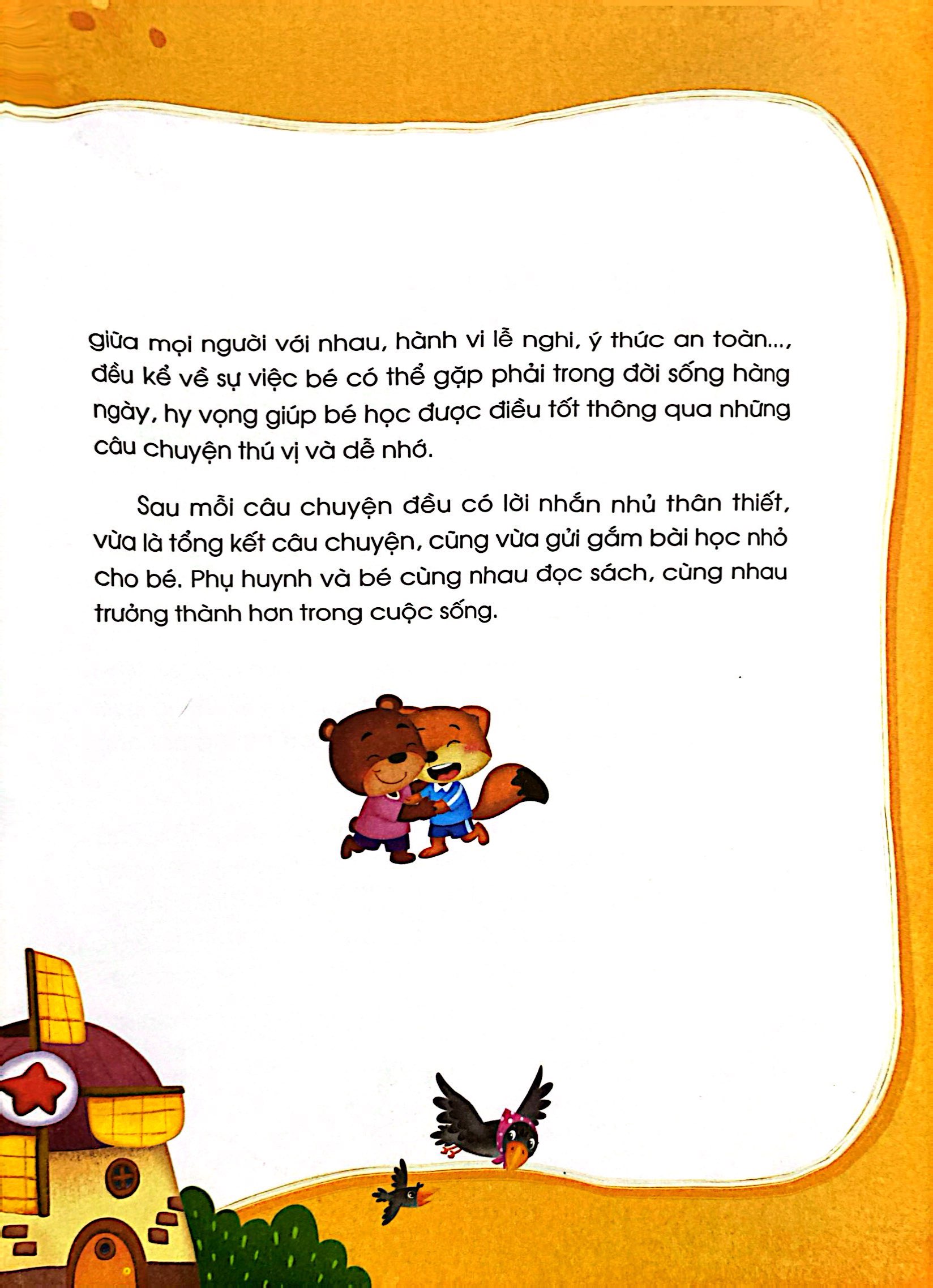 giữa mọi người với nhau, hành vi lễ nghi, ý thức an toàn..., đều kể về sự việc bé có thể gặp phải trong đời sống hàng ngày, hy vọng giúp bé học được điều tốt thông qua những câu chuyện thú vị và dễ nhớ.

Sau mỗi câu chuyện đều có lời nhắn nhủ thân thiết, vừa là tổng kết câu chuyện, cũng vừa gửi gắm bài học nhỏ cho bé. Phụ huynh và bé cùng nhau đọc sách, cùng nhau trưởng thành hơn trong cuộc sống.